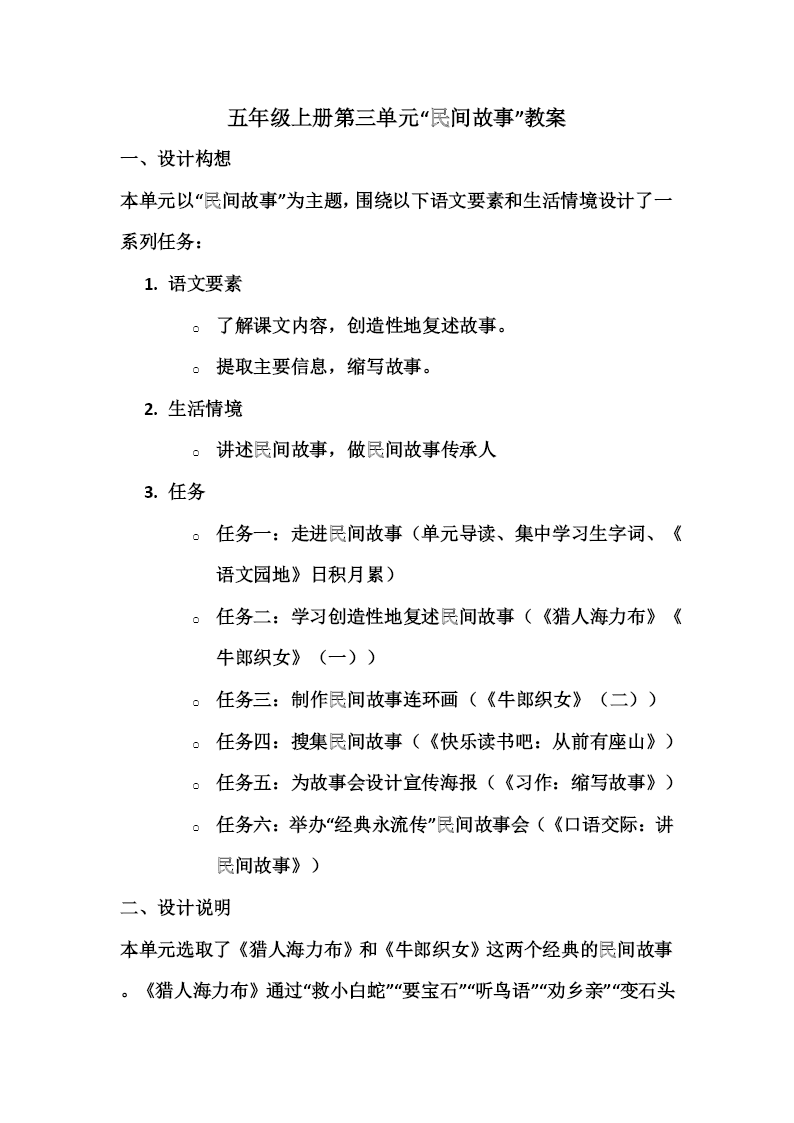 五年级上册第三单元“民间故事”教案

一、设计构想

本单元以“民间故事”为主题，围绕以下语文要素和生活情境设计了一系列任务：

1. 语文要素

○ 了解课文内容，创造性地复述故事。

○ 提取主要信息，缩写故事。

2. 生活情境

○ 讲述民间故事，做民间故事传承人

3. 任务

○ 任务一：走进民间故事（单元导读、集中学习生字词、《语文园地》日积月累）

○ 任务二：学习创造性地复述民间故事（《猎人海力布》《牛郎织女》（一））

○ 任务三：制作民间故事连环画（《牛郎织女》（二））

○ 任务四：搜集民间故事（《快乐读书吧：从前有座山》）

○ 任务五：为故事会设计宣传海报（《习作：缩写故事》）

○ 任务六：举办“经典永流传”民间故事会（《口语交际：讲民间故事》）

二、设计说明

本单元选取了《猎人海力布》和《牛郎织女》这两个经典的民间故事。《猎人海力布》通过“救小白蛇”“要宝石”“听鸟语”“劝乡亲”“变石头